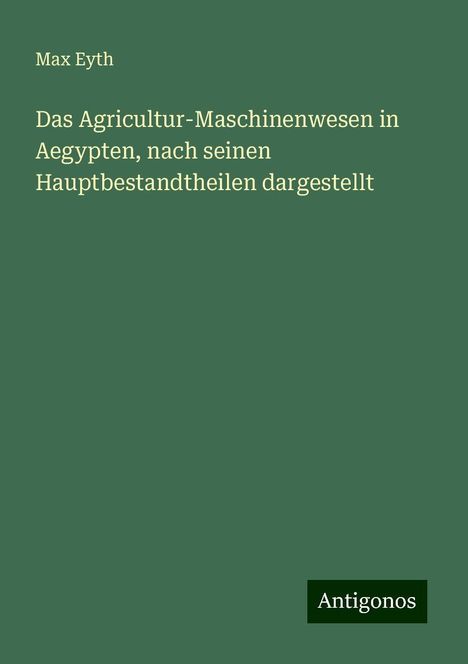 Max Eyth

Das Agricultur-Maschinenwesen in Aegypten, nach seinen Hauptbestandtheilen dargestellt

Antigonos